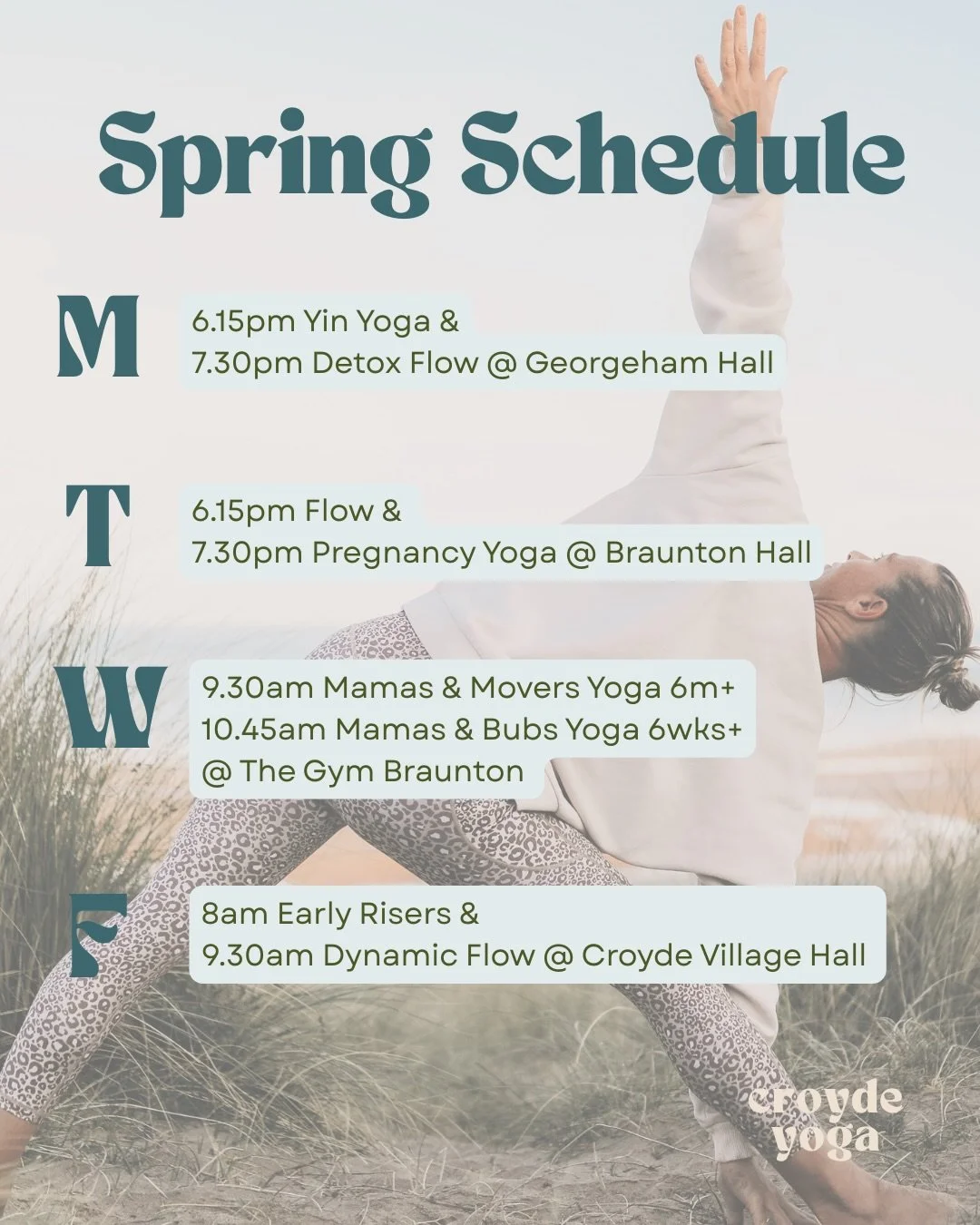 Spring Schedule

M
6.15pm Yin Yoga &
7.30pm Detox Flow @ Georgeham Hall

T
6.15pm Flow &
7.30pm Pregnancy Yoga @ Braunton Hall

W
9.30am Mamas & Movers Yoga 6m+
10.45am Mamas & Bubs Yoga 6wks+
@ The Gym Braunton

F
8am Early Risers &
9.30am Dynamic Flow @ Croyde Village Hall

croyde yoga